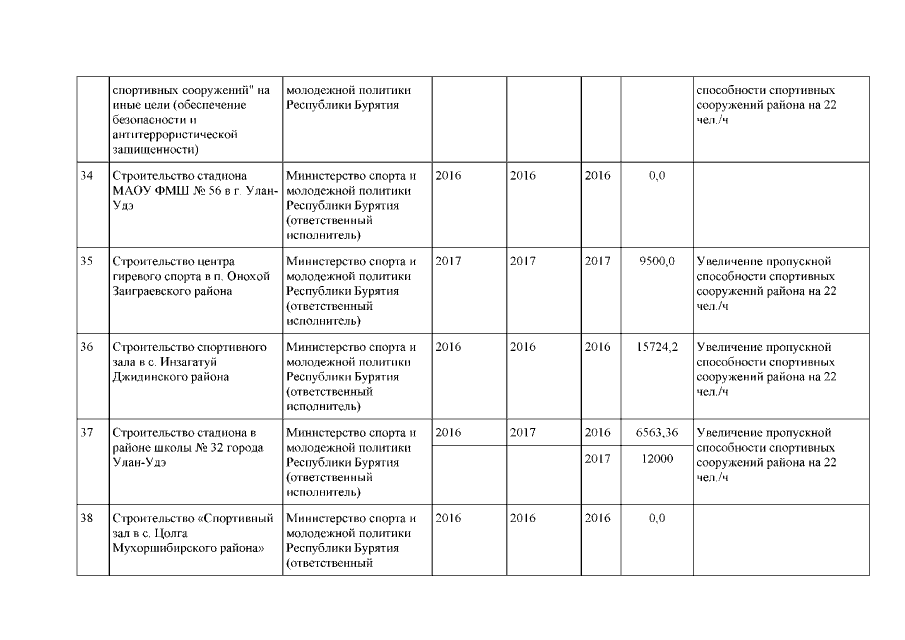 |  |  |  |  |  |  |  |  |
|---|---|---|---|---|---|---|---|
|  | спортивных сооружений" на иные цели (обеспечение безопасности и антитеррористической защищенности) | молодежной политики Республики Бурятия |  |  |  |  | способности спортивных сооружений района на 22 чел./ч |
| 34 | Строительство стадиона МАОУ ФМШ № 56 в г. Улан-Удэ | Министерство спорта и молодежной политики Республики Бурятия (ответственный исполнитель) | 2016 | 2016 | 2016 | 0,0 |  |
| 35 | Строительство центра гиревого спорта в п. Онохой Заиграевского района | Министерство спорта и молодежной политики Республики Бурятия (ответственный исполнитель) | 2017 | 2017 | 2017 | 9500,0 | Увеличение пропускной способности спортивных сооружений района на 22 чел./ч |
| 36 | Строительство спортивного зала в с. Инзагатуй Джидинского района | Министерство спорта и молодежной политики Республики Бурятия (ответственный исполнитель) | 2016 | 2016 | 2016 | 15724,2 | Увеличение пропускной способности спортивных сооружений района на 22 чел./ч |
| 37 | Строительство стадиона в районе школы № 32 города Улан-Удэ | Министерство спорта и молодежной политики Республики Бурятия (ответственный исполнитель) | 2016 | 2017 | 2016 | 6563,36 | Увеличение пропускной способности спортивных сооружений района на 22 чел./ч |
|  |  |  |  |  | 2017 | 12000 |  |
| 38 | Строительство «Спортивный зал в с. Цолга Мухоршибирского района» | Министерство спорта и молодежной политики Республики Бурятия (ответственный | 2016 | 2016 | 2016 | 0,0 |  |